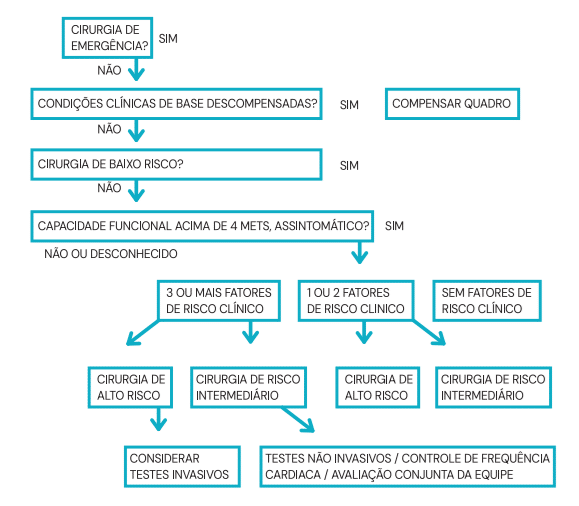 CIRURGIA DE EMERGÊNCIA?

SIM

NÃO

CONDIÇÕES CLÍNICAS DE BASE DESCOMPENSADAS?

SIM

COMPENSAR QUADRO

NÃO

CIRURGIA DE BAIXO RISCO?

SIM

NÃO

CAPACIDADE FUNCIONAL ACIMA DE 4 METS, ASSINTOMÁTICO?

SIM

NÃO OU DESCONHECIDO

3 OU MAIS FATORES DE RISCO CLÍNICO

1 OU 2 FATORES DE RISCO CLINICO

SEM FATORES DE RISCO CLÍNICO

CIRURGIA DE ALTO RISCO

CIRURGIA DE RISCO INTERMEDIÁRIO

CIRURGIA DE ALTO RISCO

CIRURGIA DE RISCO INTERMEDIÁRIO

CONSIDERAR TESTES INVASIVOS

TESTES NÃO INVASIVOS / CONTROLE DE FREQUÊNCIA CARDIACA / AVALIAÇÃO CONJUNTA DA EQUIPE